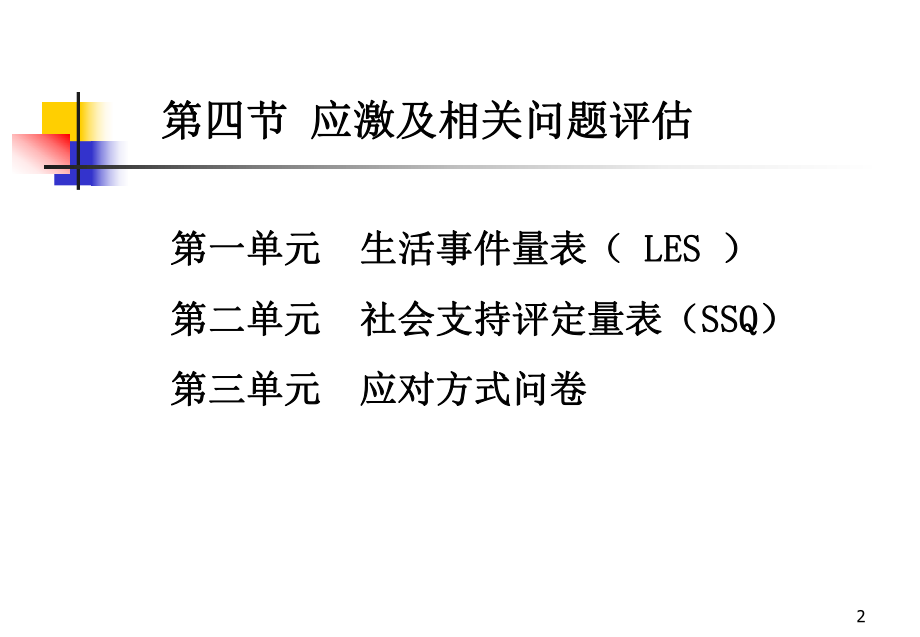 第四节 应激及相关问题评估

第一单元 生活事件量表（ LES ）

第二单元 社会支持评定量表（SSQ）

第三单元 应对方式问卷

2